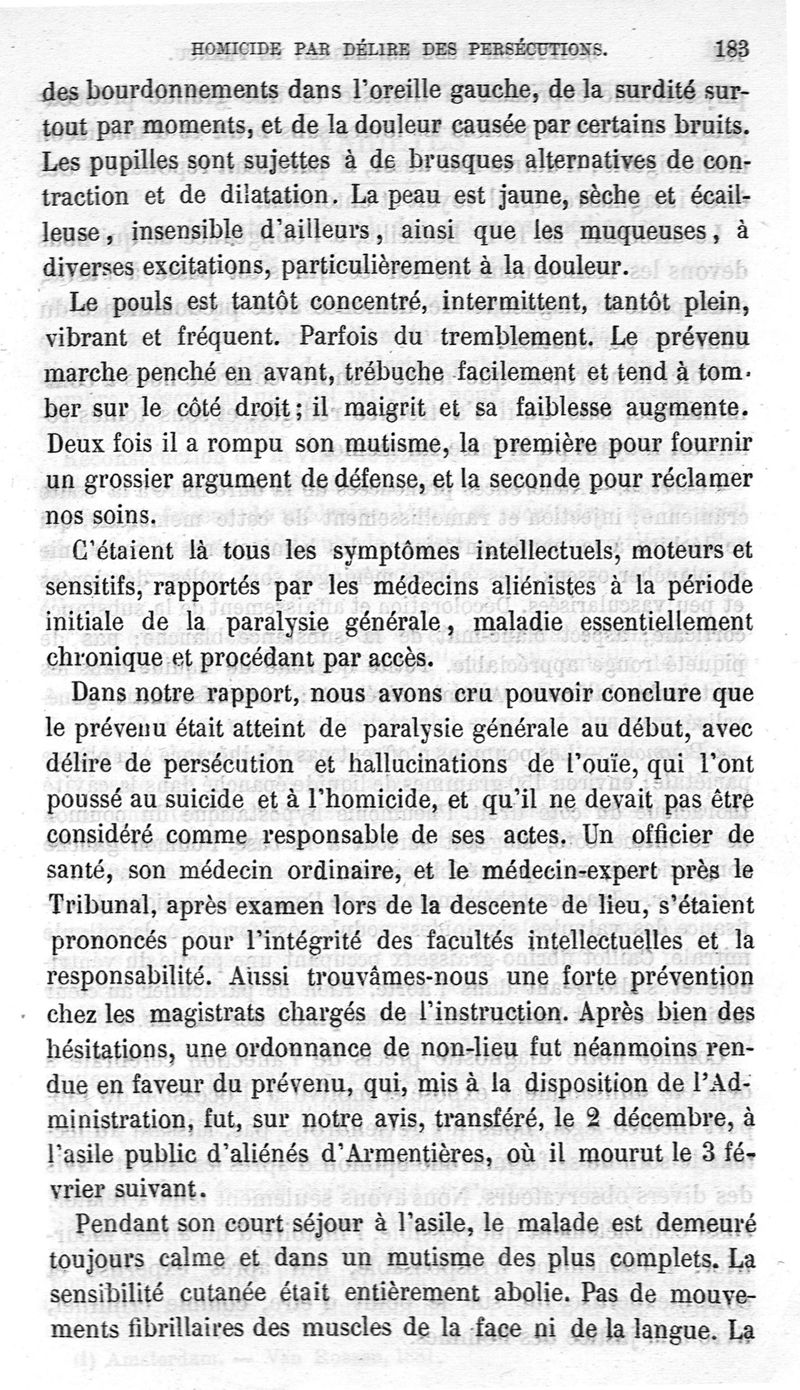 HOMICIDE PAR DÉLIRE DES PERSÉCUTIONS. 183

des bourdonnements dans l'oreille gauche, de la surdité surtout par moments, et de la douleur causée par certains bruits. Les pupilles sont sujettes à de brusques alternatives de contraction et de dilatation. La peau est jaune, sèche et écailleuse, insensible d'ailleurs, ainsi que les muqueuses, à diverses excitations, particulièrement à la douleur.

Le pouls est tantôt concentré, intermittent, tantôt plein, vibrant et fréquent. Parfois du tremblement. Le prévenu marche penché en avant, trébuche facilement et tend à tomber sur le côté droit; il maigrit et sa faiblesse augmente. Deux fois il a rompu son mutisme, la première pour fournir un grossier argument de défense, et la seconde pour réclamer nos soins.

C'étaient là tous les symptômes intellectuels, moteurs et sensitifs, rapportés par les médecins aliénistes à la période initiale de la paralysie générale, maladie essentiellement chronique et procédant par accès.

Dans notre rapport, nous avons cru pouvoir conclure que le prévenu était atteint de paralysie générale au début, avec délire de persécution et hallucinations de l'ouïe, qui l'ont poussé au suicide et à l'homicide, et qu'il ne devait pas être considéré comme responsable de ses actes. Un officier de santé, son médecin ordinaire, et le médecin-expert près le Tribunal, après examen lors de la descente de lieu, s'étaient prononcés pour l'intégrité des facultés intellectuelles et la responsabilité. Aussi trouvâmes-nous une forte prévention chez les magistrats chargés de l'instruction. Après bien des hésitations, une ordonnance de non-lieu fut néanmoins rendue en faveur du prévenu, qui, mis à la disposition de l'Administration, fut, sur notre avis, transféré, le 2 décembre, à l'asile public d'aliénés d'Armentières, où il mourut le 3 février suivant.

Pendant son court séjour à l'asile, le malade est demeuré toujours calme et dans un mutisme des plus complets. La sensibilité cutanée était entièrement abolie. Pas de mouvements fibrillaires des muscles de la face ni de la langue. La